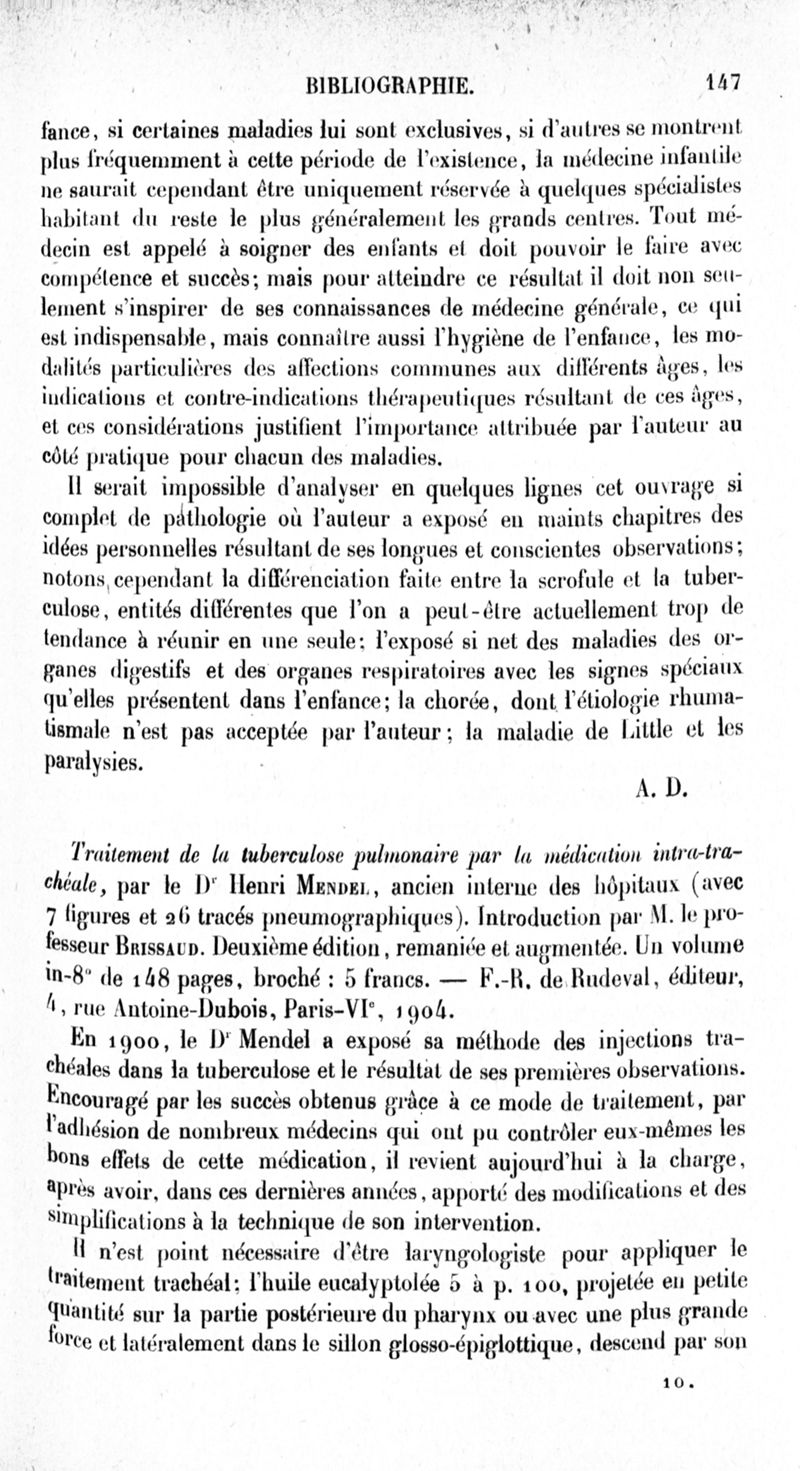 BIBLIOGRAPHIE. 147

fance, si certaines maladies lui sont exclusives, si d'autres se montrent plus fréquemment à cette période de l'existence, la médecine infantile ne saurait cependant être uniquement réservée à quelques spécialistes habitant du reste le plus généralement les grands centres. Tout médecin est appelé à soigner des enfants et doit pouvoir le faire avec compétence et succès; mais pour atteindre ce résultat il doit non seulement s'inspirer de ses connaissances de médecine générale, ce qui est indispensable, mais connaître aussi l'hygiène de l'enfance, les modalités particulières des affections communes aux différents âges, les indications et contre-indications thérapeutiques résultant de ces âges, et ces considérations justifient l'importance attribuée par l'auteur au côté pratique pour chacun des maladies.

Il serait impossible d'analyser en quelques lignes cet ouvrage si complet de pathologie où l'auteur a exposé en maints chapitres des idées personnelles résultant de ses longues et conscientes observations; notons cependant la différenciation faite entre la scrofule et la tuberculose, entités différentes que l'on a peut-être actuellement trop de tendance à réunir en une seule; l'exposé si net des maladies des organes digestifs et des organes respiratoires avec les signes spéciaux qu'elles présentent dans l'enfance; la chorée, dont l'étiologie rhumatismale n'est pas acceptée par l'auteur; la maladie de Little et les paralysies.

A. D.

Traitement de la tuberculose pulmonaire par la médication intra-trachéale, par le Dr Henri Mendel, ancien interne des hôpitaux (avec 7 figures et 26 tracés pneumographiques). Introduction par M. le professeur Brissaud. Deuxième édition, remaniée et augmentée. Un volume in-8° de 148 pages, broché : 5 francs. — F.-R. de Rudeval, éditeur, 4, rue Antoine-Dubois, Paris-VIe, 1904.

En 1900, le Dr Mendel a exposé sa méthode des injections trachéales dans la tuberculose et le résultat de ses premières observations. Encouragé par les succès obtenus grâce à ce mode de traitement, par l'adhésion de nombreux médecins qui ont pu contrôler eux-mêmes les bons effets de cette médication, il revient aujourd'hui à la charge, après avoir, dans ces dernières années, apporté des modifications et des simplifications à la technique de son intervention.

Il n'est point nécessaire d'être laryngologiste pour appliquer le traitement trachéal; l'huile eucalyptolée 5 à p. 100, projetée en petite quantité sur la partie postérieure du pharynx ou avec une plus grande force et latéralement dans le sillon glosso-épiglottique, descend par son

10.